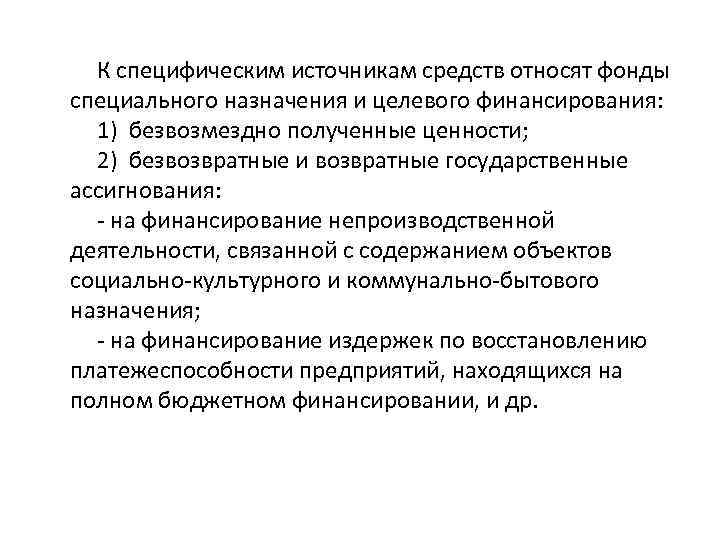 К специфическим источникам средств относят фонды специального назначения и целевого финансирования:

1) безвозмездно полученные ценности;

2) безвозвратные и возвратные государственные ассигнования:

- на финансирование непроизводственной деятельности, связанной с содержанием объектов социально-культурного и коммунально-бытового назначения;

- на финансирование издержек по восстановлению платежеспособности предприятий, находящихся на полном бюджетном финансировании, и др.